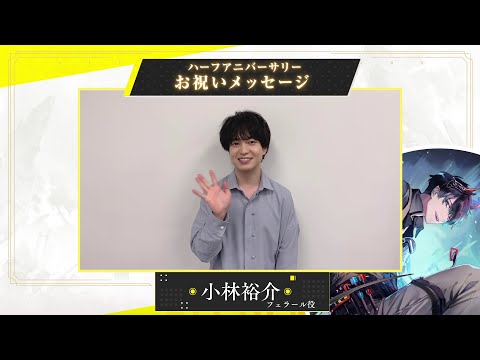 ハーフアニバーサリー
お祝いメッセージ

小林裕介
フェラール役